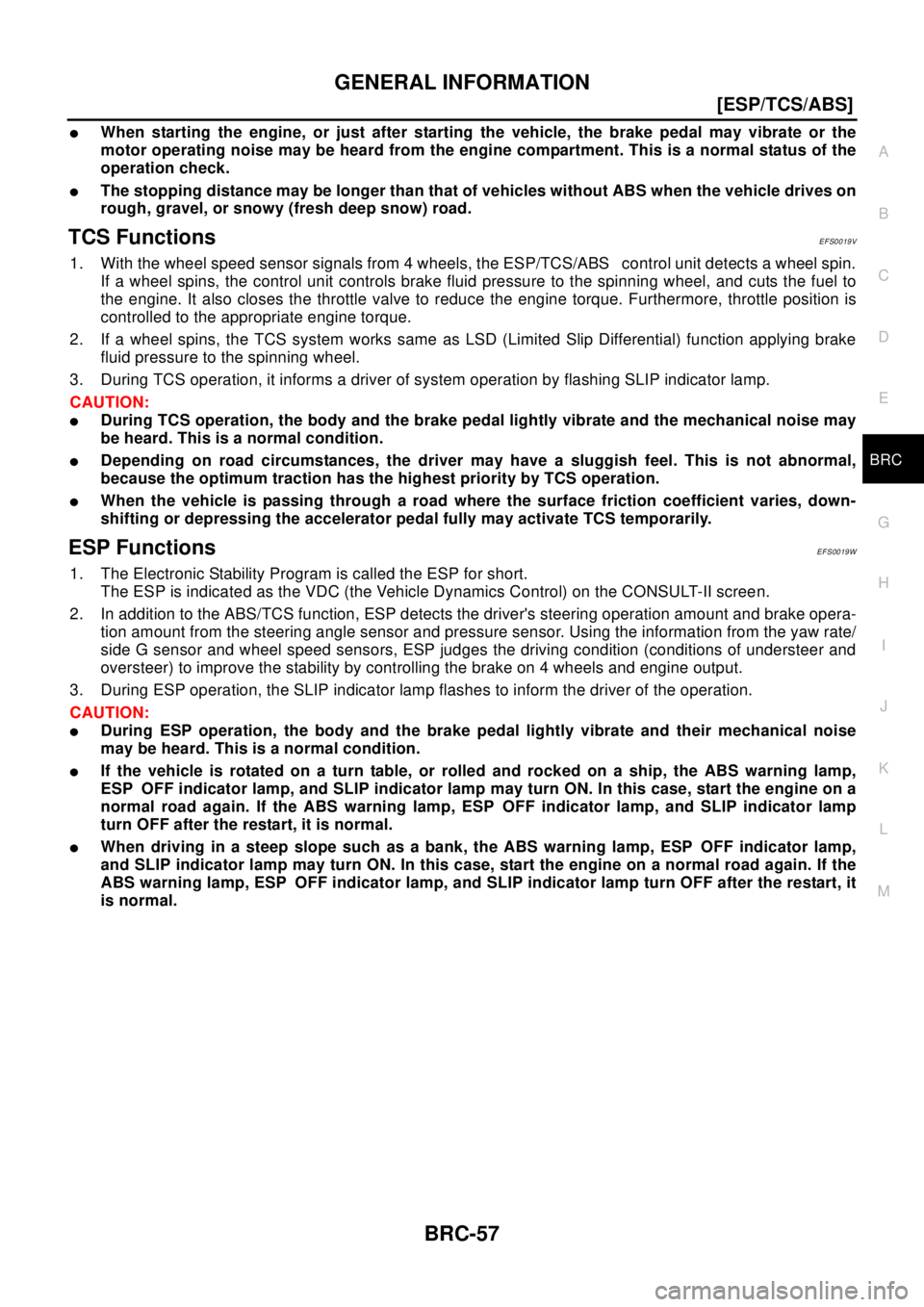 GENERAL INFORMATION

[ESP/TCS/ABS]

• When starting the engine, or just after starting the vehicle, the brake pedal may vibrate or the motor operating noise may be heard from the engine compartment. This is a normal status of the operation check.
• The stopping distance may be longer than that of vehicles without ABS when the vehicle drives on rough, gravel, or snowy (fresh deep snow) road.

TCS Functions

EFS0019V

1. With the wheel speed sensor signals from 4 wheels, the ESP/TCS/ABS control unit detects a wheel spin. If a wheel spins, the control unit controls brake fluid pressure to the spinning wheel, and cuts the fuel to the engine. It also closes the throttle valve to reduce the engine torque. Furthermore, throttle position is controlled to the appropriate engine torque.
2. If a wheel spins, the TCS system works same as LSD (Limited Slip Differential) function applying brake fluid pressure to the spinning wheel.
3. During TCS operation, it informs a driver of system operation by flashing SLIP indicator lamp.

CAUTION:
• During TCS operation, the body and the brake pedal lightly vibrate and the mechanical noise may be heard. This is a normal condition.
• Depending on road circumstances, the driver may have a sluggish feel. This is not abnormal, because the optimum traction has the highest priority by TCS operation.
• When the vehicle is passing through a road where the surface friction coefficient varies, downshifting or depressing the accelerator pedal fully may activate TCS temporarily.

ESP Functions

EFS0019W

1. The Electronic Stability Program is called the ESP for short.
The ESP is indicated as the VDC (the Vehicle Dynamics Control) on the CONSULT-II screen.
2. In addition to the ABS/TCS function, ESP detects the driver's steering operation amount and brake operation amount from the steering angle sensor and pressure sensor. Using the information from the yaw rate/side G sensor and wheel speed sensors, ESP judges the driving condition (conditions of understeer and oversteer) to improve the stability by controlling the brake on 4 wheels and engine output.
3. During ESP operation, the SLIP indicator lamp flashes to inform the driver of the operation.

CAUTION:
• During ESP operation, the body and the brake pedal lightly vibrate and their mechanical noise may be heard. This is a normal condition.
• If the vehicle is rotated on a turn table, or rolled and rocked on a ship, the ABS warning lamp, ESP OFF indicator lamp, and SLIP indicator lamp may turn ON. In this case, start the engine on a normal road again. If the ABS warning lamp, ESP OFF indicator lamp, and SLIP indicator lamp turn OFF after the restart, it is normal.
• When driving in a steep slope such as a bank, the ABS warning lamp, ESP OFF indicator lamp, and SLIP indicator lamp may turn ON. In this case, start the engine on a normal road again. If the ABS warning lamp, ESP OFF indicator lamp, and SLIP indicator lamp turn OFF after the restart, it is normal.

A
B
C
D
E
BRC
G
H
I
J
K
L
M

BRC-57

carmanualsonline.info